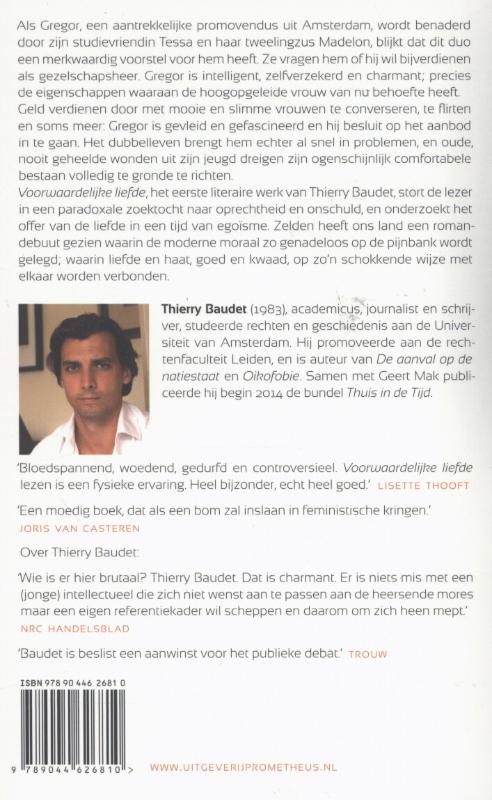 Als Gregor, een aantrekkelijke promovendus uit Amsterdam, wordt benaderd door zijn studievriendin Tessa en haar tweelingzus Madelon, blijkt dat dit duo een merkwaardig voorstel voor hem heeft. Ze vragen hem of hij wil bijverdienen als gezelschapsheer. Gregor is intelligent, zelfverzekerd en charmant; precies de eigenschappen waaraan de hoogopgeleide vrouw van nu behoefte heeft. Geld verdienen door met mooie en slimme vrouwen te converseren, te flirten en soms meer: Gregor is gevleid en gefascineerd en hij besluit op het aanbod in te gaan. Het dubbelleven brengt hem echter al snel in problemen, en oude, nooit geheelde wonden uit zijn jeugd dreigen zijn ogenschijnlijk comfortabele bestaan volledig te gronde te richten.
Voorwaardelijke liefde, het eerste literaire werk van Thierry Baudet, stort de lezer in een paradoxale zoektocht naar oprechtheid en onschuld, en onderzoekt het offer van de liefde in een tijd van egoïsme. Zelden heeft ons land een romandebuut gezien waarin de moderne moraal zo genadeloos op de pijnbank wordt gelegd; waarin liefde en haat, goed en kwaad, op zo'n schokkende wijze met elkaar worden verbonden.

Thierry Baudet (1983), academicus, journalist en schrijver, studeerde rechten en geschiedenis aan de Universiteit van Amsterdam. Hij promoveerde aan de rechtenfaculteit Leiden, en is auteur van De aanval op de natiestaat en Oikofobie. Samen met Geert Mak publiceerde hij begin 2014 de bundel Thuis in de Tijd.

'Bloedspannend, woedend, gedurfd en controversieel. Voorwaardelijke liefde lezen is een fysieke ervaring. Heel bijzonder, echt heel goed.' LISETTE THOOFT

'Een moedig boek, dat als een bom zal inslaan in feministische kringen.' JORIS VAN CASTEREN

Over Thierry Baudet:

'Wie is er hier brutaal? Thierry Baudet. Dat is charmant. Er is niets mis met een (jonge) intellectueel die zich niet wenst aan te passen aan de heersende mores maar een eigen referentiekader wil scheppen en daarom om zich heen mept.' NRC HANDELSBLAD

'Baudet is beslist een aanwinst voor het publieke debat.' TROUW

ISBN 978 90 446 2681 0

9 789044 626810 >

WWW.UITGEVERIJPROMETHEUS.NL